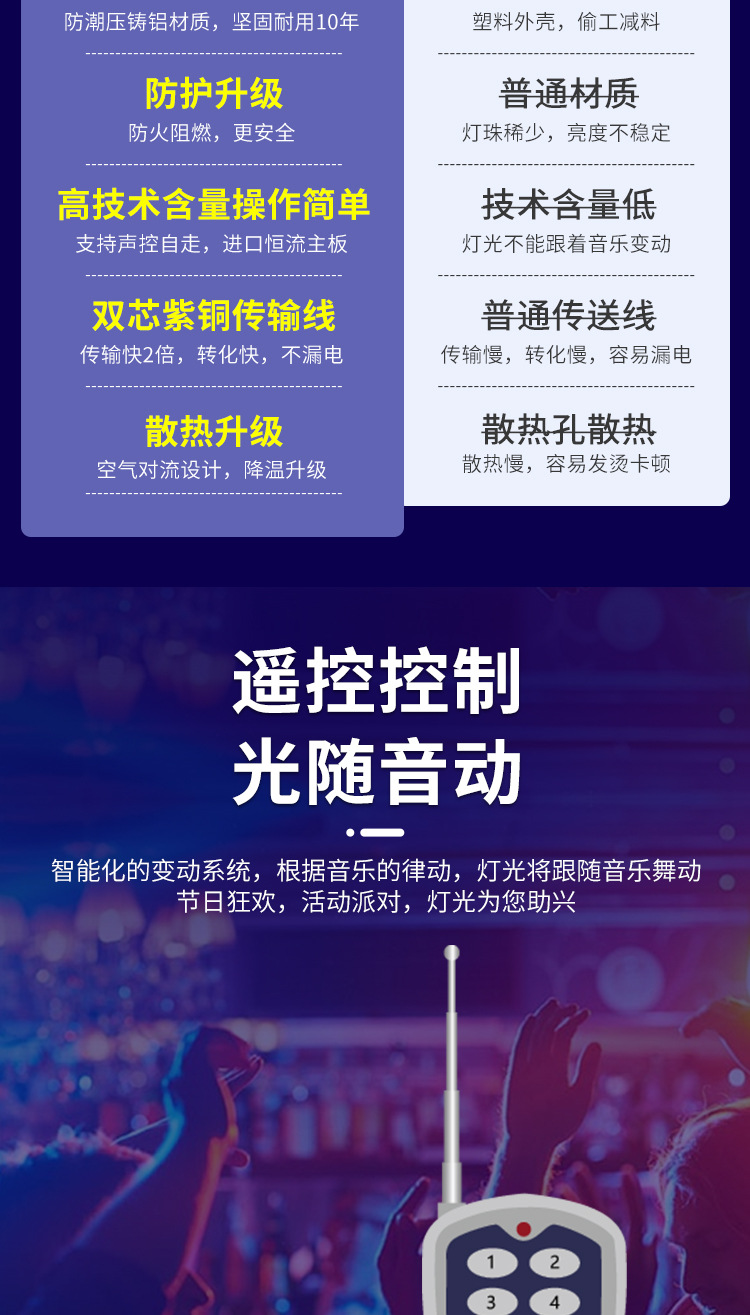 防潮压铸铝材质，坚固耐用10年

防护升级
防火阻燃，更安全

高技术含量操作简单
支持声控自走，进口恒流主板

双芯紫铜传输线
传输快2倍，转化快，不漏电

散热升级
空气对流设计，降温升级

塑料外壳，偷工减料

普通材质
灯珠稀少，亮度不稳定

技术含量低
灯光不能跟着音乐变动

普通传送线
传输慢，转化慢，容易漏电

散热孔散热
散热慢，容易发烫卡顿

遥控控制
光随音动

智能化的变动系统，根据音乐的律动，灯光将跟随音乐舞动
节日狂欢，活动派对，灯光为您助兴

1
2
3
4